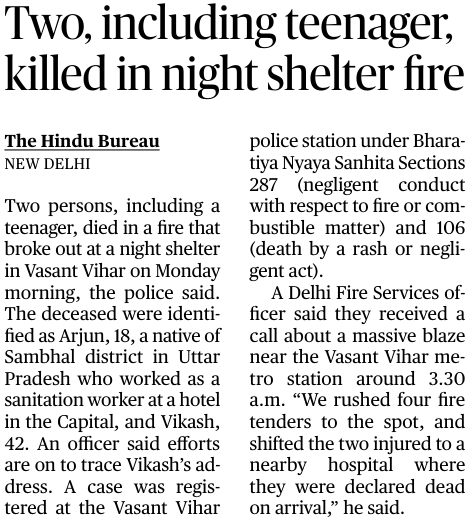 Two, including teenager, killed in night shelter fire

The Hindu Bureau
NEW DELHI

Two persons, including a teenager, died in a fire that broke out at a night shelter in Vasant Vihar on Monday morning, the police said. The deceased were identified as Arjun, 18, a native of Sambhal district in Uttar Pradesh who worked as a sanitation worker at a hotel in the Capital, and Vikash, 42. An officer said efforts are on to trace Vikash's address. A case was registered at the Vasant Vihar police station under Bharatiya Nyaya Sanhita Sections 287 (negligent conduct with respect to fire or combustible matter) and 106 (death by a rash or negligent act).

A Delhi Fire Services officer said they received a call about a massive blaze near the Vasant Vihar metro station around 3.30 a.m. "We rushed four fire tenders to the spot, and shifted the two injured to a nearby hospital where they were declared dead on arrival," he said.